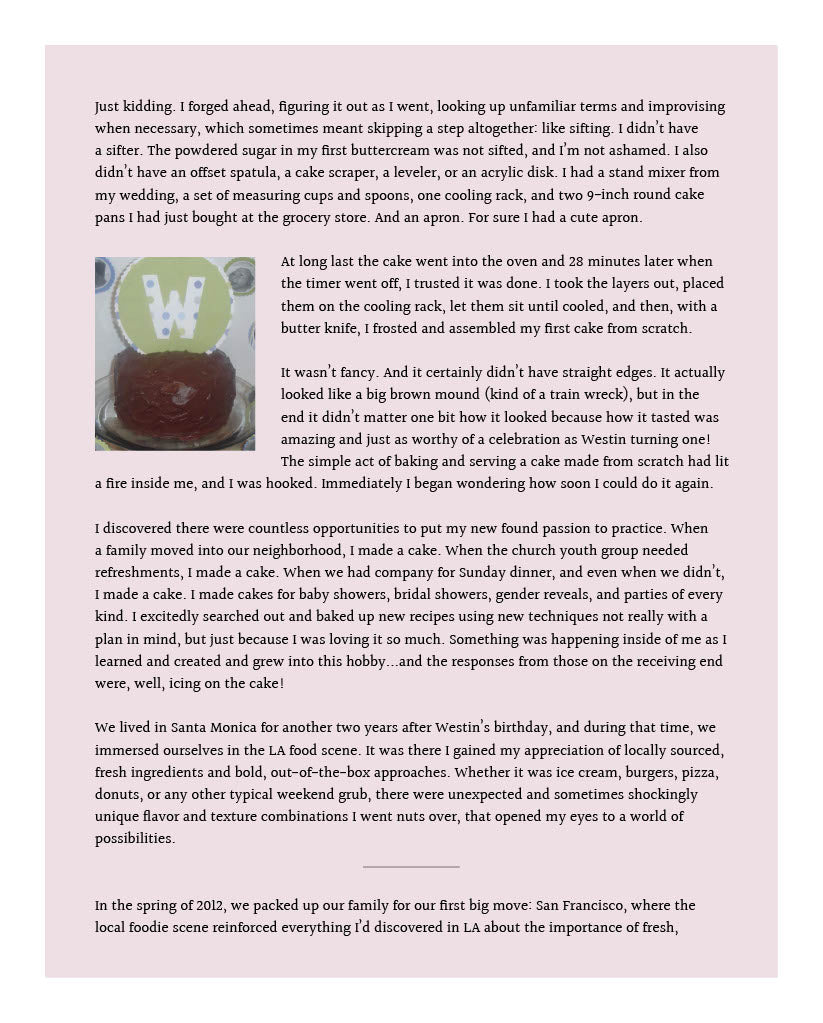 Just kidding. I forged ahead, figuring it out as I went, looking up unfamiliar terms and improvising when necessary, which sometimes meant skipping a step altogether: like sifting. I didn't have a sifter. The powdered sugar in my first buttercream was not sifted, and I'm not ashamed. I also didn't have an offset spatula, a cake scraper, a leveler, or an acrylic disk. I had a stand mixer from my wedding, a set of measuring cups and spoons, one cooling rack, and two 9-inch round cake pans I had just bought at the grocery store. And an apron. For sure I had a cute apron.

W

At long last the cake went into the oven and 28 minutes later when the timer went off, I trusted it was done. I took the layers out, placed them on the cooling rack, let them sit until cooled, and then, with a butter knife, I frosted and assembled my first cake from scratch.

It wasn't fancy. And it certainly didn't have straight edges. It actually looked like a big brown mound (kind of a train wreck), but in the end it didn't matter one bit how it looked because how it tasted was amazing and just as worthy of a celebration as Westin turning one! The simple act of baking and serving a cake made from scratch had lit a fire inside me, and I was hooked. Immediately I began wondering how soon I could do it again.

I discovered there were countless opportunities to put my new found passion to practice. When a family moved into our neighborhood, I made a cake. When the church youth group needed refreshments, I made a cake. When we had company for Sunday dinner, and even when we didn't, I made a cake. I made cakes for baby showers, bridal showers, gender reveals, and parties of every kind. I excitedly searched out and baked up new recipes using new techniques not really with a plan in mind, but just because I was loving it so much. Something was happening inside of me as I learned and created and grew into this hobby...and the responses from those on the receiving end were, well, icing on the cake!

We lived in Santa Monica for another two years after Westin's birthday, and during that time, we immersed ourselves in the LA food scene. It was there I gained my appreciation of locally sourced, fresh ingredients and bold, out-of-the-box approaches. Whether it was ice cream, burgers, pizza, donuts, or any other typical weekend grub, there were unexpected and sometimes shockingly unique flavor and texture combinations I went nuts over, that opened my eyes to a world of possibilities.

In the spring of 2012, we packed up our family for our first big move: San Francisco, where the local foodie scene reinforced everything I'd discovered in LA about the importance of fresh,